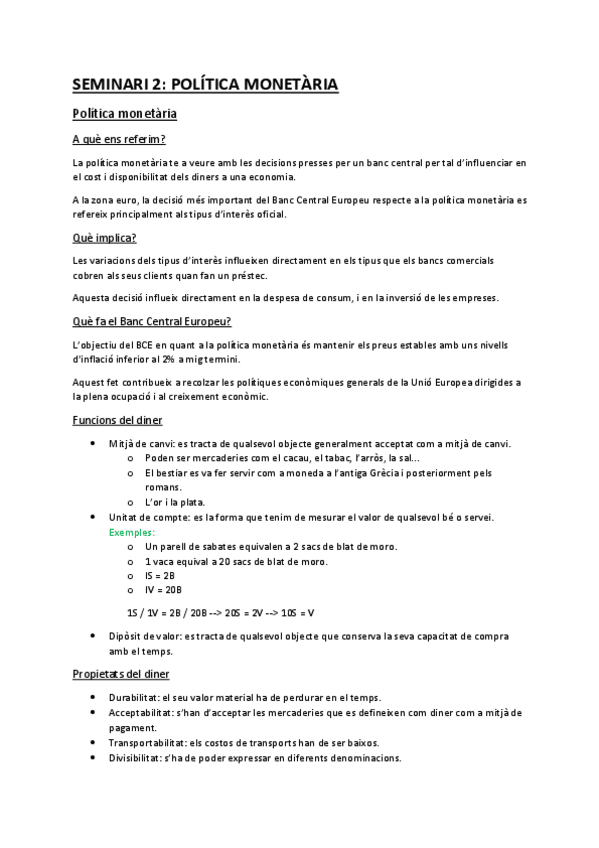 SEMINARI 2: POLÍTICA MONETÀRIA

Política monetària

A què ens referim?

La política monetària te a veure amb les decisions presses per un banc central per tal d'influenciar en el cost i disponibilitat dels diners a una economia.

A la zona euro, la decisió més important del Banc Central Europeu respecte a la política monetària es refereix principalment als tipus d'interès oficial.

Què implica?

Les variacions dels tipus d'interès influeixen directament en els tipus que els bancs comercials cobren als seus clients quan fan un préstec.

Aquesta decisió influeix directament en la despesa de consum, i en la inversió de les empreses.

Què fa el Banc Central Europeu?

L'objectiu del BCE en quant a la política monetària és mantenir els preus estables amb uns nivells d'inflació inferior al 2% a mig termini.

Aquest fet contribueix a recolzar les polítiques econòmiques generals de la Unió Europea dirigides a la plena ocupació i al creixement econòmic.

Funcions del diner

- Mitjà de canvi: es tracta de qualsevol objecte generalment acceptat com a mitjà de canvi.
  - Poden ser mercaderies com el cacau, el tabac, l'arròs, la sal...
  - El bestiar es va fer servir com a moneda a l'antiga Grècia i posteriorment pels romans.
  - L'or i la plata.
- Unitat de compte: es la forma que tenim de mesurar el valor de qualsevol bé o servei.
  Exemples:
  - Un parell de sabates equivalen a 2 sacs de blat de moro.
  - 1 vaca equival a 20 sacs de blat de moro.
  - IS = 2B
  - IV = 20B

  1S / 1V = 2B / 20B --> 20S = 2V --> 10S = V

- Dipòsit de valor: es tracta de qualsevol objecte que conserva la seva capacitat de compra amb el temps.

Propietats del diner

- Durabilitat: el seu valor material ha de perdurar en el temps.
- Acceptabilitat: s'han d'acceptar les mercaderies que es defineixen com diner com a mitjà de pagament.
- Transportabilitat: els costos de transports han de ser baixos.
- Divisibilitat: s'ha de poder expressar en diferents denominacions.